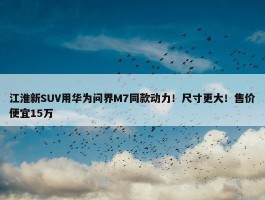 江淮新SUV用华为问界M7同款动力！尺寸更大！售价便宜15万